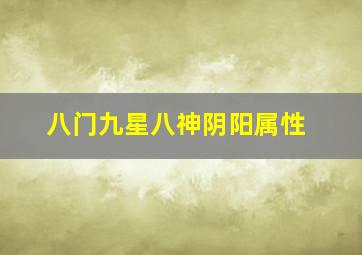 八门九星八神阴阳属性